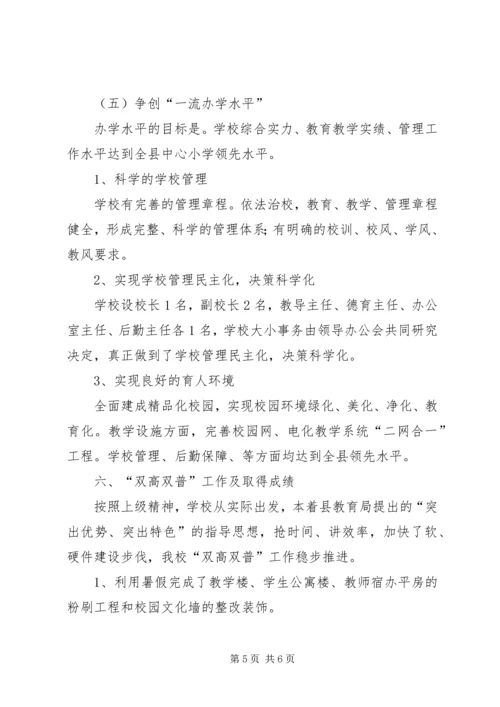 （五）争创“一流办学水平”

办学水平的目标是。学校综合实力、教育教学实绩、管理工作水平达到全县中心小学领先水平。

1、科学的学校管理

学校有完善的管理章程。依法治校，教育、教学、管理章程健全，形成完整、科学的管理体系;有明确的校训、校风、学风、教风要求。

2、实现学校管理民主化，决策科学化

学校设校长1名，副校长2名，教导主任、德育主任、办公室主任、后勤主任各1名，学校大小事务由领导办公会共同研究决定，真正做到了学校管理民主化，决策科学化。

3、实现良好的育人环境

全面建成精品化校园，实现校园环境绿化、美化、净化、教育化。教学设施方面，完善校园网、电化教学系统“二网合一”工程。学校管理、后勤保障、等方面均达到全县领先水平。

六、“双高双普”工作及取得成绩

按照上级精神，学校从实际出发，本着县教育局提出的“突出优势、突出特色”的指导思想，抢时间、讲效率，加快了软、硬件建设步伐，我校“双高双普”工作稳步推进。

1、利用暑假完成了教学楼、学生公寓楼、教师宿办平房的粉刷工程和校园文化墙的整改装饰。

第5页 共6页